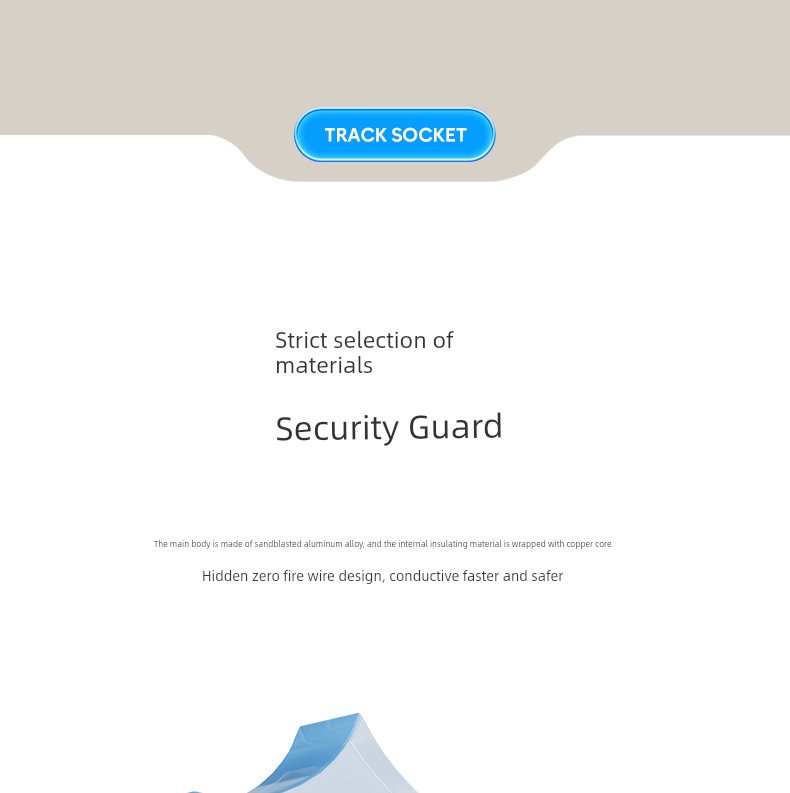 TRACK SOCKET

Strict selection of materials

Security Guard

The main body is made of sandblasted aluminum alloy, and the internal insulating material is wrapped with copper core

Hidden zero fire wire design, conductive faster and safer